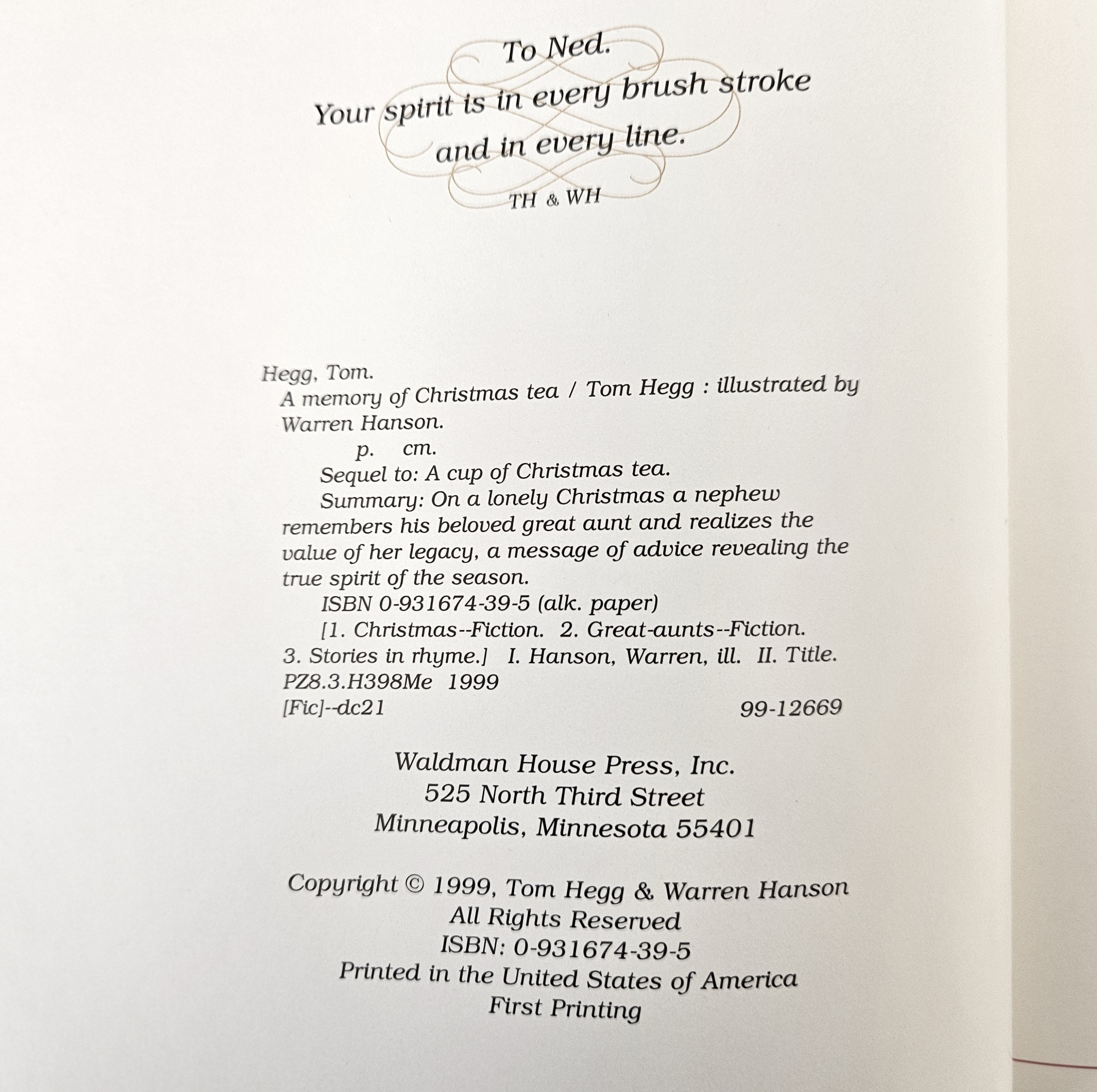 To Ned.
Your spirit is in every brush stroke and in every line.
TH & WH

Hegg, Tom.
A memory of Christmas tea / Tom Hegg : illustrated by Warren Hanson.
p. cm.
Sequel to: A cup of Christmas tea.
Summary: On a lonely Christmas a nephew remembers his beloved great aunt and realizes the value of her legacy, a message of advice revealing the true spirit of the season.
ISBN 0-931674-39-5 (alk. paper)
[1. Christmas--Fiction. 2. Great-aunts--Fiction. 3. Stories in rhyme.] I. Hanson, Warren, ill. II. Title.
PZ8.3.H398Me 1999
[Fic]--dc21 99-12669

Waldman House Press, Inc.
525 North Third Street
Minneapolis, Minnesota 55401

Copyright © 1999, Tom Hegg & Warren Hanson
All Rights Reserved
ISBN: 0-931674-39-5
Printed in the United States of America
First Printing